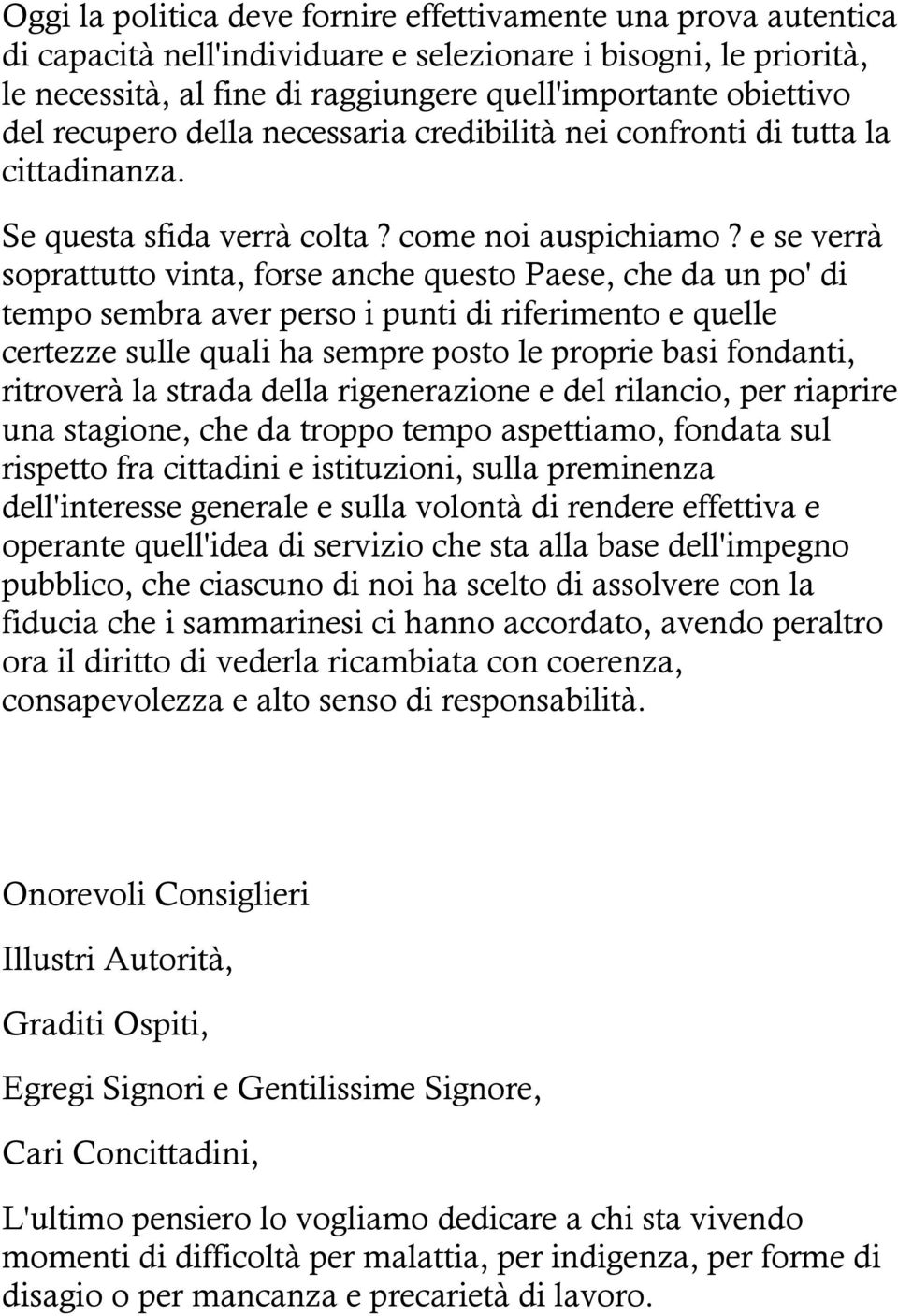 Oggi la politica deve fornire effettivamente una prova autentica di capacità nell'individuare e selezionare i bisogni, le priorità, le necessità, al fine di raggiungere quell'importante obiettivo del recupero della necessaria credibilità nei confronti di tutta la cittadinanza.

Se questa sfida verrà colta ? come noi auspichiamo ? e se verrà soprattutto vinta, forse anche questo Paese, che da un po' di tempo sembra aver perso i punti di riferimento e quelle certezze sulle quali ha sempre posto le proprie basi fondanti, ritroverà la strada della rigenerazione e del rilancio, per riaprire una stagione, che da troppo tempo aspettiamo, fondata sul rispetto fra cittadini e istituzioni, sulla preminenza dell'interesse generale e sulla volontà di rendere effettiva e operante quell'idea di servizio che sta alla base dell'impegno pubblico, che ciascuno di noi ha scelto di assolvere con la fiducia che i sammarinesi ci hanno accordato, avendo peraltro ora il diritto di vederla ricambiata con coerenza, consapevolezza e alto senso di responsabilità.

Onorevoli Consiglieri

Illustri Autorità,

Graditi Ospiti,

Egregi Signori e Gentilissime Signore,

Cari Concittadini,

L'ultimo pensiero lo vogliamo dedicare a chi sta vivendo momenti di difficoltà per malattia, per indigenza, per forme di disagio o per mancanza e precarietà di lavoro.